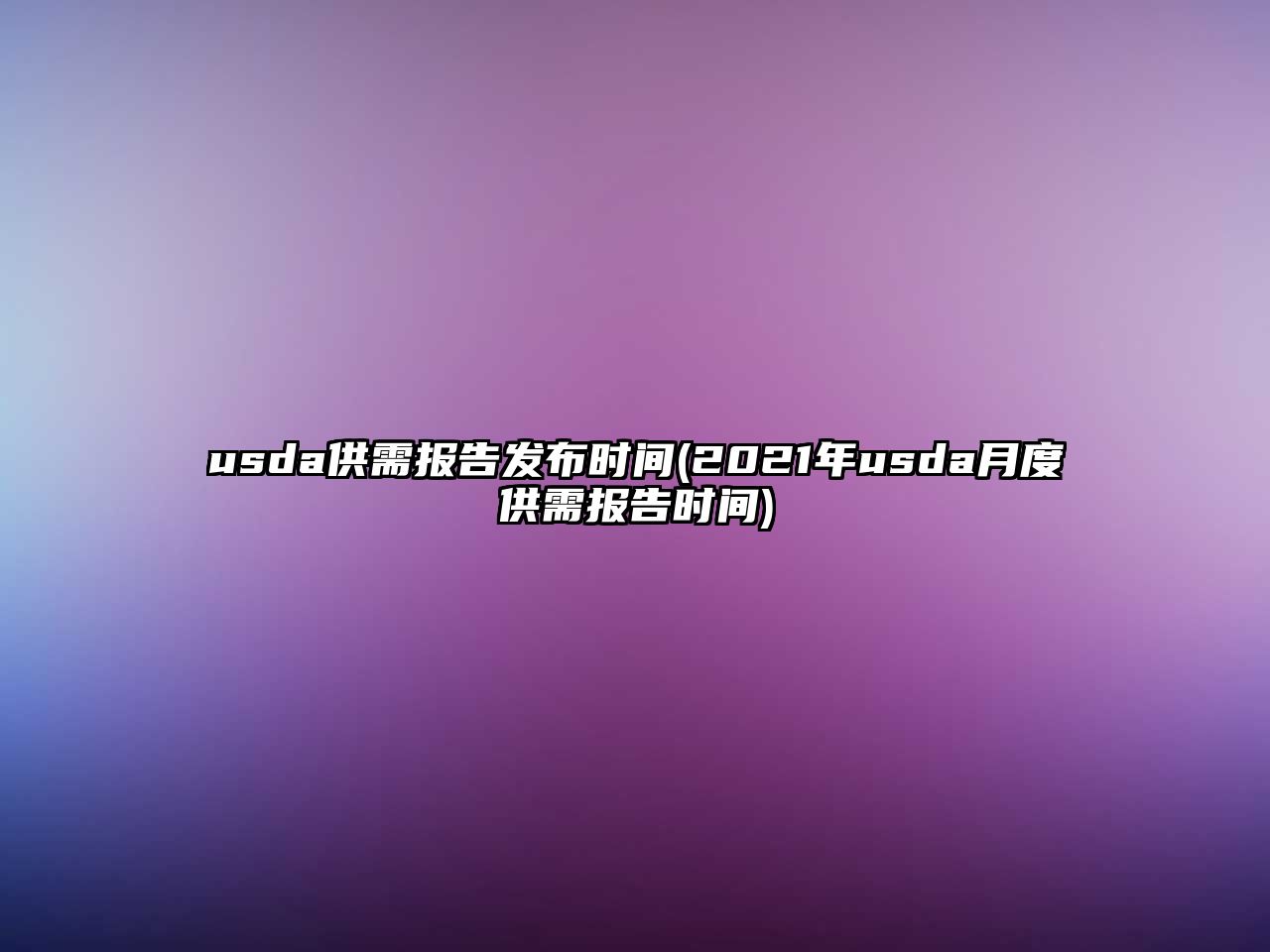 usda供需报告发布时间(2021年usda月度供需报告时间)